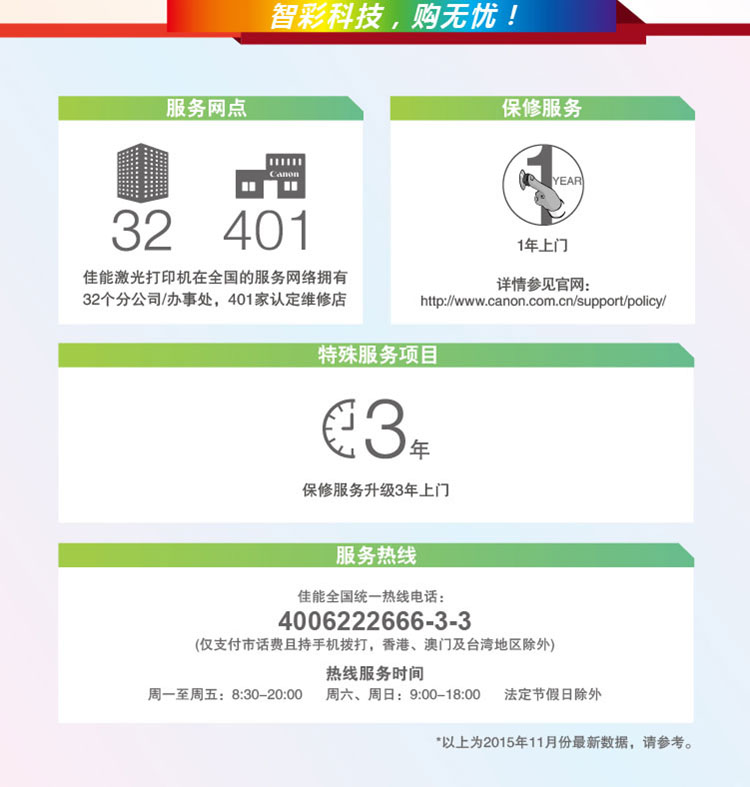 智彩科技，购无忧！

服务网点

Canon

32 401

佳能激光打印机在全国的服务网络拥有32个分公司/办事处，401家认定维修店

保修服务

1 YEAR

1年上门

详情参见官网：
http://www.canon.com.cn/support/policy/

特殊服务项目

3年

保修服务升级3年上门

服务热线

佳能全国统一热线电话：
4006222666-3-3
(仅支付市话费且持手机拨打，香港、澳门及台湾地区除外)

热线服务时间
周一至周五：8:30–20:00 周六、周日：9:00–18:00 法定节假日除外

*以上为2015年11月份最新数据，请参考。